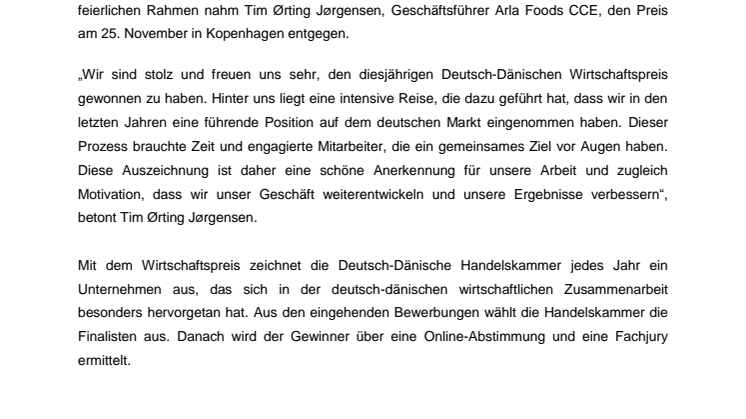 feierlichen Rahmen nahm Tim Ørting Jørgensen, Geschäftsführer Arla Foods CCE, den Preis am 25. November in Kopenhagen entgegen.

„Wir sind stolz und freuen uns sehr, den diesjährigen Deutsch-Dänischen Wirtschaftspreis gewonnen zu haben. Hinter uns liegt eine intensive Reise, die dazu geführt hat, dass wir in den letzten Jahren eine führende Position auf dem deutschen Markt eingenommen haben. Dieser Prozess brauchte Zeit und engagierte Mitarbeiter, die ein gemeinsames Ziel vor Augen haben. Diese Auszeichnung ist daher eine schöne Anerkennung für unsere Arbeit und zugleich Motivation, dass wir unser Geschäft weiterentwickeln und unsere Ergebnisse verbessern“, betont Tim Ørting Jørgensen.

Mit dem Wirtschaftspreis zeichnet die Deutsch-Dänische Handelskammer jedes Jahr ein Unternehmen aus, das sich in der deutsch-dänischen wirtschaftlichen Zusammenarbeit besonders hervorgetan hat. Aus den eingehenden Bewerbungen wählt die Handelskammer die Finalisten aus. Danach wird der Gewinner über eine Online-Abstimmung und eine Fachjury ermittelt.